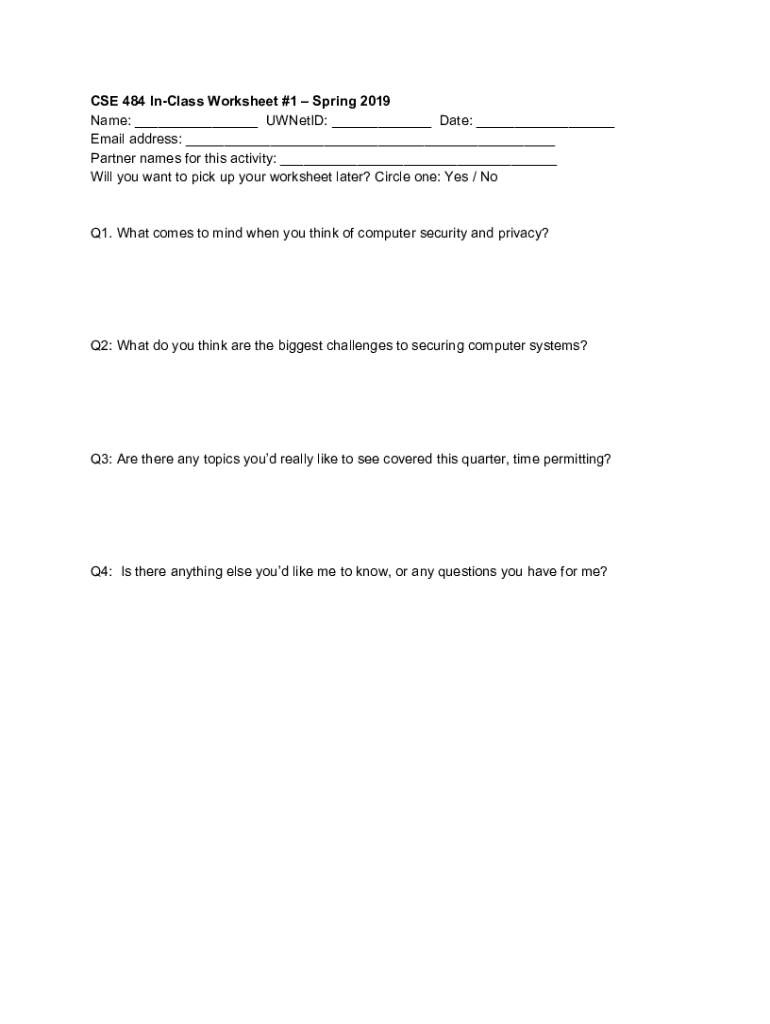 CSE 484 In-Class Worksheet #1 – Spring 2019
Name: ________________ UWNetID: _____________ Date: __________________
Email address: ________________________________________________
Partner names for this activity: ____________________________________
Will you want to pick up your worksheet later? Circle one: Yes / No

Q1. What comes to mind when you think of computer security and privacy?

Q2: What do you think are the biggest challenges to securing computer systems?

Q3: Are there any topics you'd really like to see covered this quarter, time permitting?

Q4: Is there anything else you'd like me to know, or any questions you have for me?